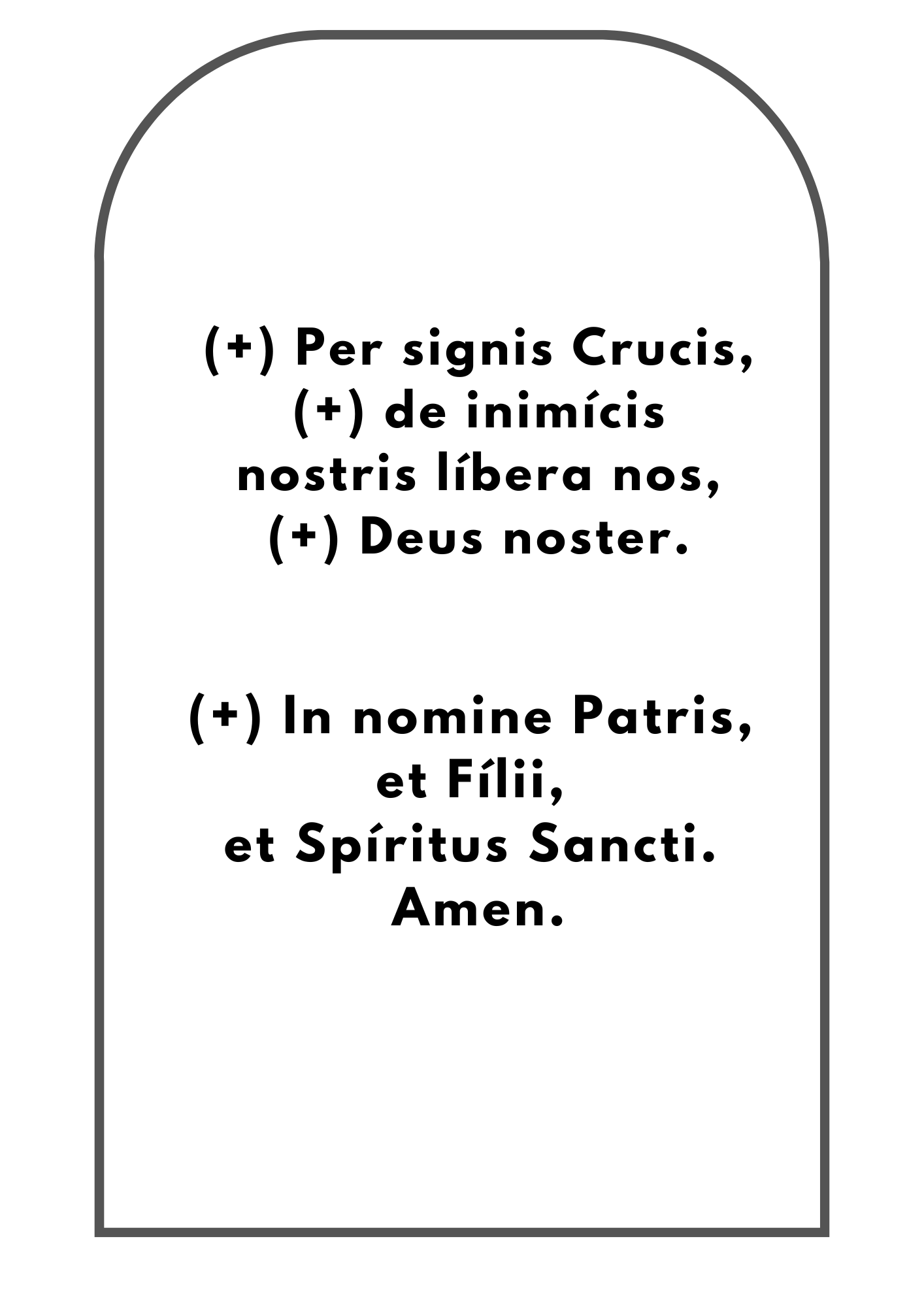 (+) Per signis Crucis,
(+) de inimícis
nostris líbera nos,
(+) Deus noster.

(+) In nomine Patris,
et Fílii,
et Spíritus Sancti.
Amen.